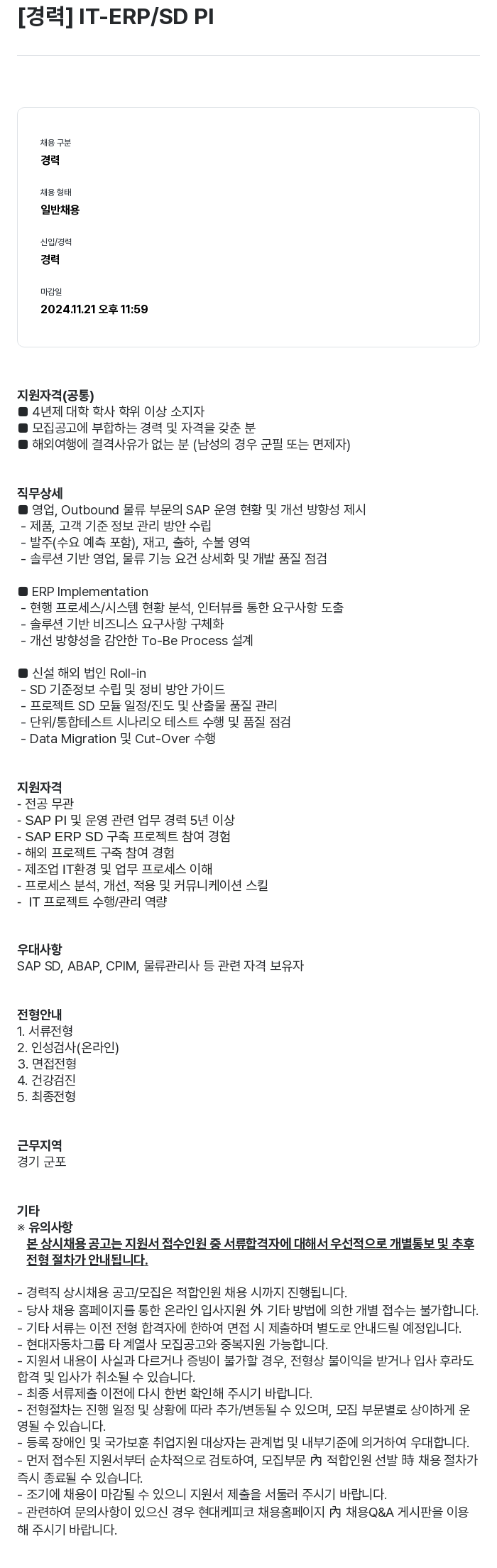 [경력] IT-ERP/SD PI

채용 구분
경력

채용 형태
일반채용

신입/경력
경력

마감일
2024.11.21 오후 11:59

지원자격(공통)
■ 4년제 대학 학사 학위 이상 소지자
■ 모집공고에 부합하는 경력 및 자격을 갖춘 분
■ 해외여행에 결격사유가 없는 분 (남성의 경우 군필 또는 면제자)

직무상세
■ 영업, Outbound 물류 부문의 SAP 운영 현황 및 개선 방향성 제시
- 제품, 고객 기준 정보 관리 방안 수립
- 발주(수요 예측 포함), 재고, 출하, 수불 영역
- 솔루션 기반 영업, 물류 기능 요건 상세화 및 개발 품질 점검

■ ERP Implementation
- 현행 프로세스/시스템 현황 분석, 인터뷰를 통한 요구사항 도출
- 솔루션 기반 비즈니스 요구사항 구체화
- 개선 방향성을 감안한 To-Be Process 설계

■ 신설 해외 법인 Roll-in
- SD 기준정보 수립 및 정비 방안 가이드
- 프로젝트 SD 모듈 일정/진도 및 산출물 품질 관리
- 단위/통합테스트 시나리오 테스트 수행 및 품질 점검
- Data Migration 및 Cut-Over 수행

지원자격
- 전공 무관
- SAP PI 및 운영 관련 업무 경력 5년 이상
- SAP ERP SD 구축 프로젝트 참여 경험
- 해외 프로젝트 구축 참여 경험
- 제조업 IT환경 및 업무 프로세스 이해
- 프로세스 분석, 개선, 적용 및 커뮤니케이션 스킬
- IT 프로젝트 수행/관리 역량

우대사항
SAP SD, ABAP, CPIM, 물류관리사 등 관련 자격 보유자

전형안내
1. 서류전형
2. 인성검사(온라인)
3. 면접전형
4. 건강검진
5. 최종전형

근무지역
경기 군포

기타
※ 유의사항
본 상시채용 공고는 지원서 접수인원 중 서류합격자에 대해서 우선적으로 개별통보 및 추후 전형 절차가 안내됩니다.

- 경력직 상시채용 공고/모집은 적합인원 채용 시까지 진행됩니다.
- 당사 채용 홈페이지를 통한 온라인 입사지원 外 기타 방법에 의한 개별 접수는 불가합니다.
- 기타 서류는 이전 전형 합격자에 한하여 면접 시 제출하며 별도로 안내드릴 예정입니다.
- 현대자동차그룹 타 계열사 모집공고와 중복지원 가능합니다.
- 지원서 내용이 사실과 다르거나 증빙이 불가할 경우, 전형상 불이익을 받거나 입사 후라도 합격 및 입사가 취소될 수 있습니다.
- 최종 서류제출 이전에 다시 한번 확인해 주시기 바랍니다.
- 전형절차는 진행 일정 및 상황에 따라 추가/변동될 수 있으며, 모집 부문별로 상이하게 운영될 수 있습니다.
- 등록 장애인 및 국가보훈 취업지원 대상자는 관계법 및 내부기준에 의거하여 우대합니다.
- 먼저 접수된 지원서부터 순차적으로 검토하여, 모집부문 內 적합인원 선발 時 채용 절차가 즉시 종료될 수 있습니다.
- 조기에 채용이 마감될 수 있으니 지원서 제출을 서둘러 주시기 바랍니다.
- 관련하여 문의사항이 있으신 경우 현대케피코 채용홈페이지 內 채용Q&A 게시판을 이용해 주시기 바랍니다.